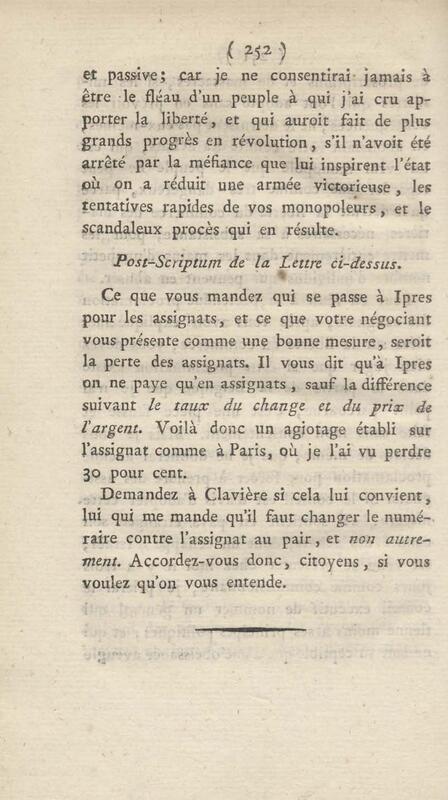 ( 252 )

et passive; car je ne consentirai jamais à être le fléau d'un peuple à qui j'ai cru apporter la liberté, et qui auroit fait de plus grands progrès en révolution, s'il n'avoit été arrêté par la méfiance que lui inspirent l'état où on a réduit une armée victorieuse, les tentatives rapides de vos monopoleurs, et le scandaleux procès qui en résulte.

Post-Scriptum de la Lettre ci-dessus.

Ce que vous mandez qui se passe à Ipres pour les assignats, et ce que votre négociant vous présente comme une bonne mesure, seroit la perte des assignats. Il vous dit qu'à Ipres on ne paye qu'en assignats, sauf la différence suivant le taux du change et du prix de l'argent. Voilà donc un agiotage établi sur l'assignat comme à Paris, où je l'ai vu perdre 30 pour cent.

Demandez à Clavière si cela lui convient, lui qui me mande qu'il faut changer le numéraire contre l'assignat au pair, et non autrement. Accordez-vous donc, citoyens, si vous voulez qu'on vous entende.